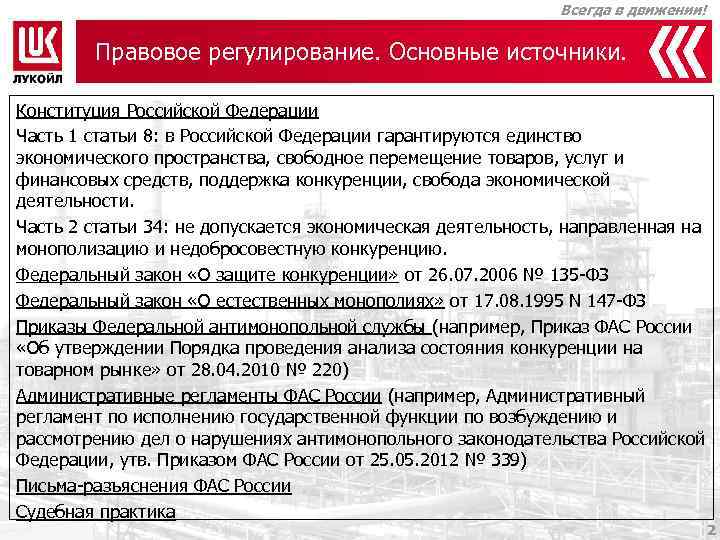 Всегда в движении!

ЛУКОЙЛ

Правовое регулирование. Основные источники.

Конституция Российской Федерации

Часть 1 статьи 8: в Российской Федерации гарантируются единство экономического пространства, свободное перемещение товаров, услуг и финансовых средств, поддержка конкуренции, свобода экономической деятельности.

Часть 2 статьи 34: не допускается экономическая деятельность, направленная на монополизацию и недобросовестную конкуренцию.

Федеральный закон «О защите конкуренции» от 26.07.2006 № 135-ФЗ

Федеральный закон «О естественных монополиях» от 17.08.1995 N 147-ФЗ

Приказы Федеральной антимонопольной службы (например, Приказ ФАС России «Об утверждении Порядка проведения анализа состояния конкуренции на товарном рынке» от 28.04.2010 № 220)

Административные регламенты ФАС России (например, Административный регламент по исполнению государственной функции по возбуждению и рассмотрению дел о нарушениях антимонопольного законодательства Российской Федерации, утв. Приказом ФАС России от 25.05.2012 № 339)

Письма-разъяснения ФАС России

Судебная практика

2